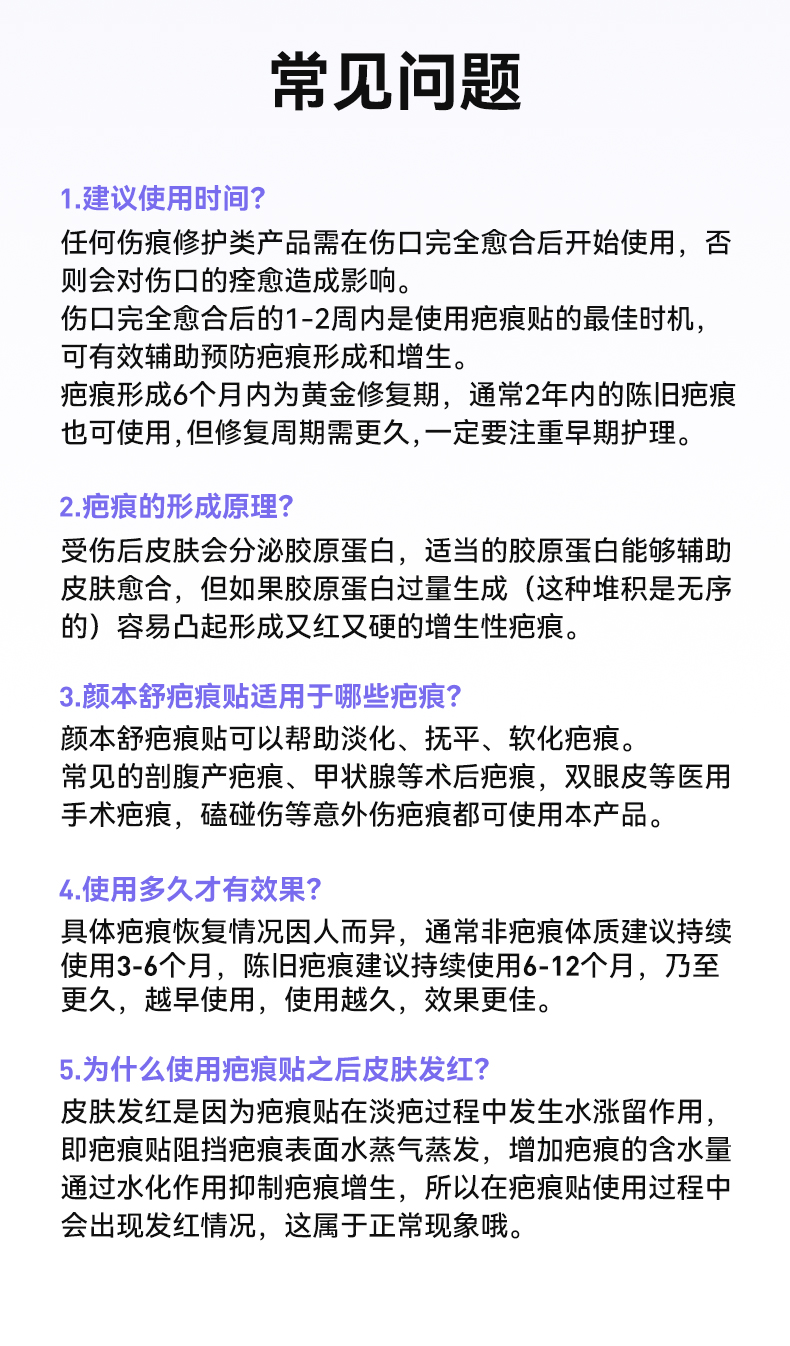 常见问题

1.建议使用时间?
任何伤痕修护类产品需在伤口完全愈合后开始使用，否则会对伤口的痊愈造成影响。
伤口完全愈合后的1-2周内是使用疤痕贴的最佳时机，可有效辅助预防疤痕形成和增生。
疤痕形成6个月内为黄金修复期，通常2年内的陈旧疤痕也可使用,但修复周期需更久,一定要注重早期护理。

2.疤痕的形成原理?
受伤后皮肤会分泌胶原蛋白，适当的胶原蛋白能够辅助皮肤愈合，但如果胶原蛋白过量生成（这种堆积是无序的）容易凸起形成又红又硬的增生性疤痕。

3.颜本舒疤痕贴适用于哪些疤痕?
颜本舒疤痕贴可以帮助淡化、抚平、软化疤痕。
常见的剖腹产疤痕、甲状腺等术后疤痕，双眼皮等医用手术疤痕，磕碰伤等意外伤疤痕都可使用本产品。

4.使用多久才有效果?
具体疤痕恢复情况因人而异，通常非疤痕体质建议持续使用3-6个月，陈旧疤痕建议持续使用6-12个月，乃至更久，越早使用，使用越久，效果更佳。

5.为什么使用疤痕贴之后皮肤发红?
皮肤发红是因为疤痕贴在淡疤过程中发生水涨留作用，即疤痕贴阻挡疤痕表面水蒸气蒸发，增加疤痕的含水量通过水化作用抑制疤痕增生，所以在疤痕贴使用过程中会出现发红情况，这属于正常现象哦。